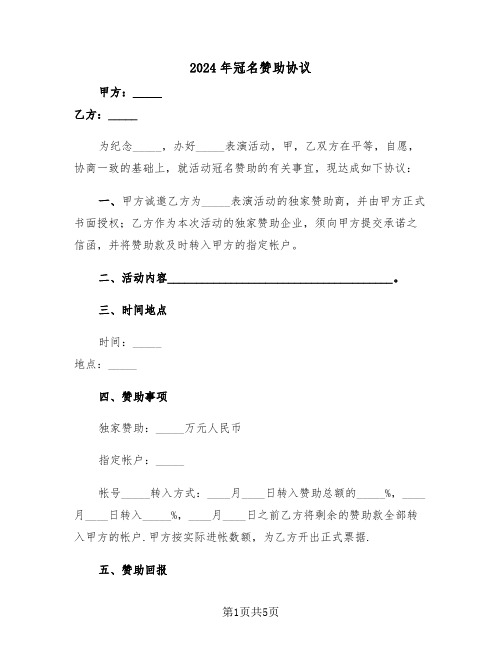 2024年冠名赞助协议

甲方：_____

乙方：_____

为纪念_____，办好_____表演活动，甲，乙双方在平等，自愿，协商一致的基础上，就活动冠名赞助的有关事宜，现达成如下协议：

一、甲方诚邀乙方为_____表演活动的独家赞助商，并由甲方正式书面授权；乙方作为本次活动的独家赞助企业，须向甲方提交承诺之信函，并将赞助款及时转入甲方的指定帐户。

二、活动内容________________________________________。

三、时间地点

时间：_____

地点：_____

四、赞助事项

独家赞助：_____万元人民币

指定帐户：_____

帐号_____转入方式：____月____日转入赞助总额的_____%，____月____日转入_____%，____月____日之前乙方将剩余的赞助款全部转入甲方的帐户.甲方按实际进帐数额，为乙方开出正式票据.

五、赞助回报

第1页共5页